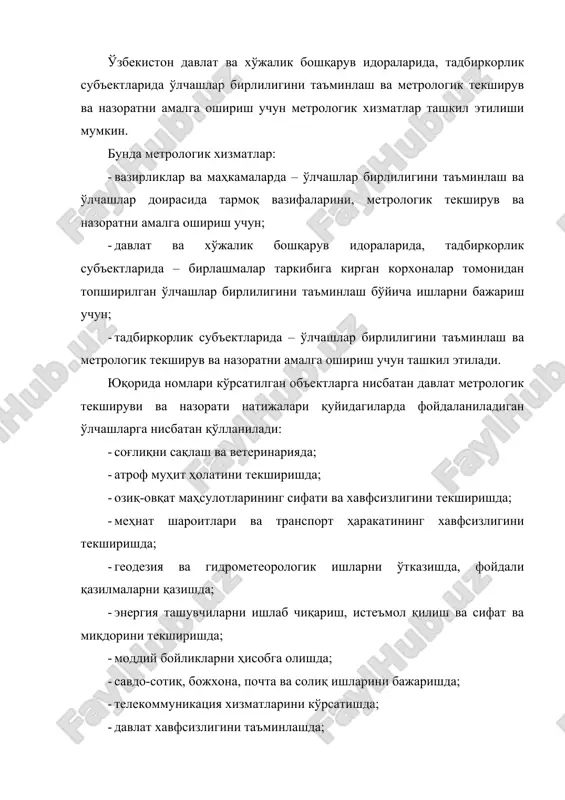 Ўзбекистон давлат ва хўжалик бошқарув идораларида, тадбиркорлик субъектларида ўлчашлар бирлилигини таъминлаш ва метрологик текширув ва назоратни амалга ошириш учун метрологик хизматлар ташкил этилиши мумкин.

Бунда метрологик хизматлар:

- вазирликлар ва маҳкамаларда – ўлчашлар бирлилигини таъминлаш ва ўлчашлар доирасида тармоқ вазифаларини, метрологик текширув ва назоратни амалга ошириш учун;

- давлат ва хўжалик бошқарув идораларида, тадбиркорлик субъектларида – бирлашмалар таркибига кирган корхоналар томонидан топширилган ўлчашлар бирлилигини таъминлаш бўйича ишларни бажариш учун;

- тадбиркорлик субъектларида – ўлчашлар бирлилигини таъминлаш ва метрологик текширув ва назоратни амалга ошириш учун ташкил этилади.

Юқорида номлари кўрсатилган объектларга нисбатан давлат метрологик текшируви ва назорати натижалари қуйидагиларда фойдаланиладиган ўлчашларга нисбатан қўлланилади:

- соғлиқни сақлаш ва ветеринарияда;

- атроф муҳит ҳолатини текширишда;

- озиқ-овқат маҳсулотларининг сифати ва хавфсизлигини текширишда;

- меҳнат шароитлари ва транспорт ҳаракатининг хавфсизлигини текширишда;

- геодезия ва гидрометеорологик ишларни ўтказишда, фойдали қазилмаларни қазишда;

- энергия ташувчиларни ишлаб чиқариш, истеъмол қилиш ва сифат ва миқдорини текширишда;

- моддий бойликларни ҳисобга олишда;

- савдо-сотиқ, божхона, почта ва солиқ ишларини бажаришда;

- телекоммуникация хизматларини кўрсатишда;

- давлат хавфсизлигини таъминлашда;

FaylHub.uz